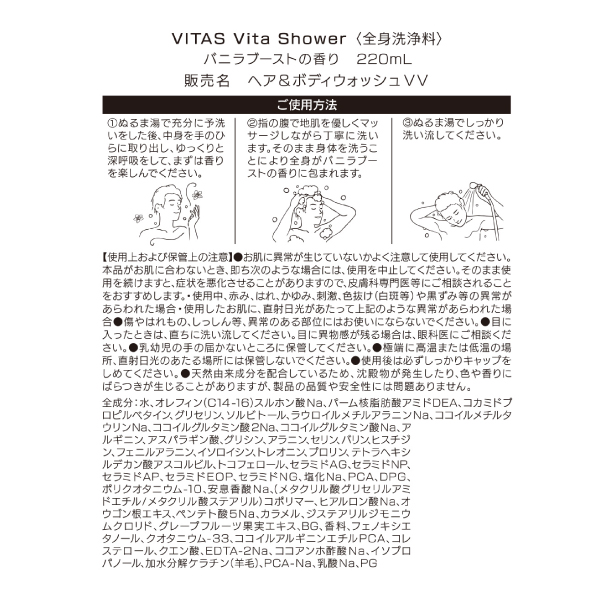 VITAS Vita Shower〈全身洗浄料〉
バニラブーストの香り 220mL
販売名 ヘア＆ボディウォッシュVV

ご使用方法

①ぬるま湯で充分に予洗いをした後、中身を手のひらに取り出し、ゆっくりと深呼吸をして、まずは香りを楽しんでください。

②指の腹で地肌を優しくマッサージしながら丁寧に洗います。そのまま身体を洗うことにより全身がバニラブーストの香りに包まれます。

③ぬるま湯でしっかり洗い流してください。

【使用上および保管上の注意】●お肌に異常が生じていないかよく注意して使用してください。本品がお肌に合わないとき、即ち次のような場合には、使用を中止してください。そのまま使用を続けますと、症状を悪化させることがありますので、皮膚科専門医等にご相談されることをおすすめします。・使用中、赤み、はれ、かゆみ、刺激、色抜け（白斑等）や黒ずみ等の異常があらわれた場合・使用したお肌に、直射日光があたって上記のような異常があらわれた場合●傷やはれもの、しっしん等、異常のある部位にはお使いにならないでください。●目に入ったときは、直ちに洗い流してください。目に異物感が残る場合は、眼科医にご相談ください。●乳幼児の手の届かないところに保管してください。●極端に高温または低温の場所、直射日光のあたる場所には保管しないでください。●使用後は必ずしっかりキャップをしめてください。●天然由来成分を配合しているため、沈殿物が発生したり、色や香りにばらつきが生じることがありますが、製品の品質や安全性には問題ありません。

全成分：水、オレフィン（C14-16）スルホン酸Na、パーム核脂肪酸アミドDEA、コカミドプロピルベタイン、グリセリン、ソルビトール、ラウロイルメチルアラニンNa、ココイルメチルタウリンNa、ココイルグルタミン酸2Na、ココイルグルタミン酸Na、アルギニン、アスパラギン酸、グリシン、アラニン、セリン、バリン、ヒスチジン、フェニルアラニン、イソロイシン、トレオニン、プロリン、テトラヘキシルデカン酸アスコルビル、トコフェロール、セラミドAG、セラミドNP、セラミドAP、セラミドEOP、セラミドNG、塩化Na、PCA、DPG、ポリクオタニウム-10、安息香酸Na、（メタクリル酸グリセリルアミドエチル/メタクリル酸ステアリル）コポリマー、ヒアルロン酸Na、オウゴン根エキス、ペンテト酸5Na、カラメル、ジステアリルジモニウムクロリド、グレープフルーツ果実エキス、BG、香料、フェノキシエタノール、クオタニウム-33、ココイルアルギニンエチルPCA、コレステロール、クエン酸、EDTA-2Na、ココアンホ酢酸Na、イソプロパノール、加水分解ケラチン（羊毛）、PCA-Na、乳酸Na、PG